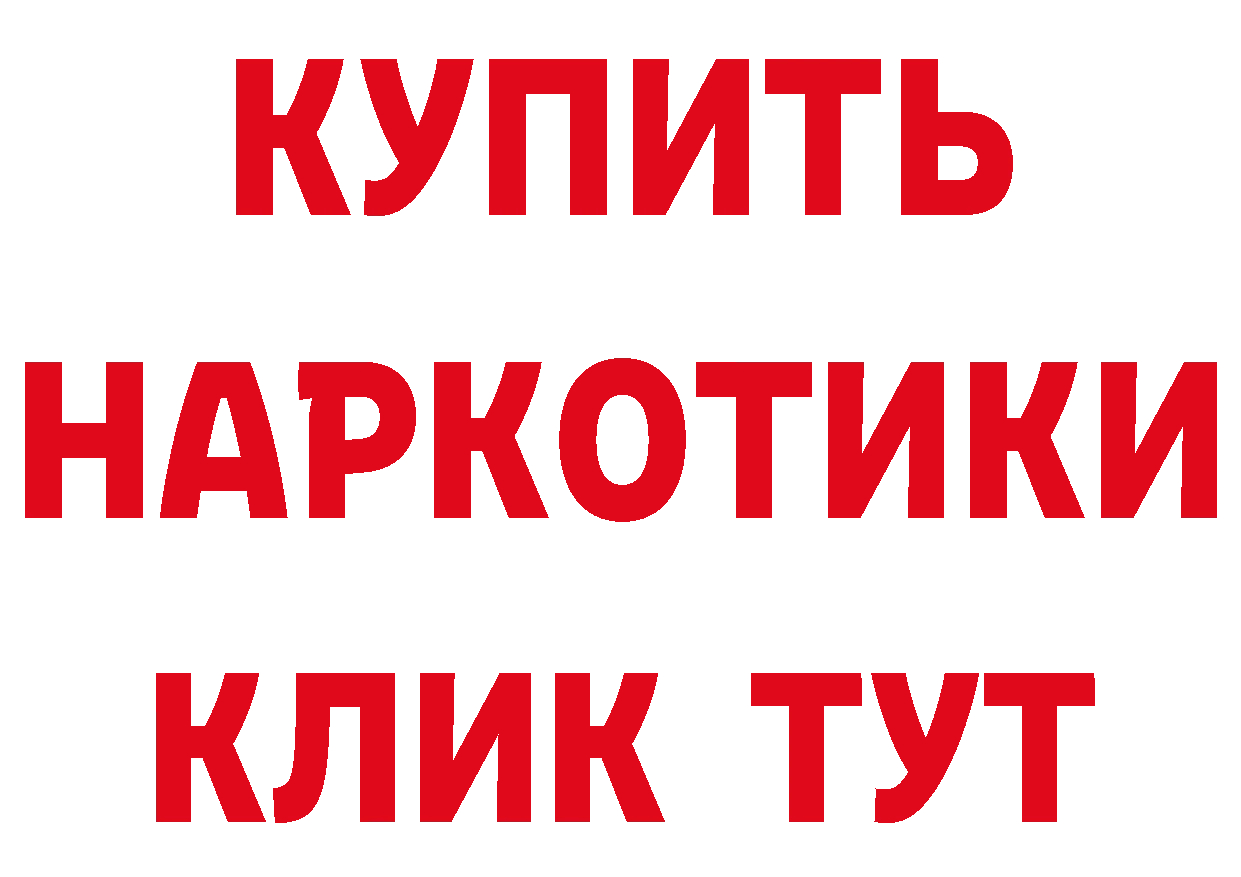 КУПИТЬ НАРКОТИКИ КЛИК ТУТ